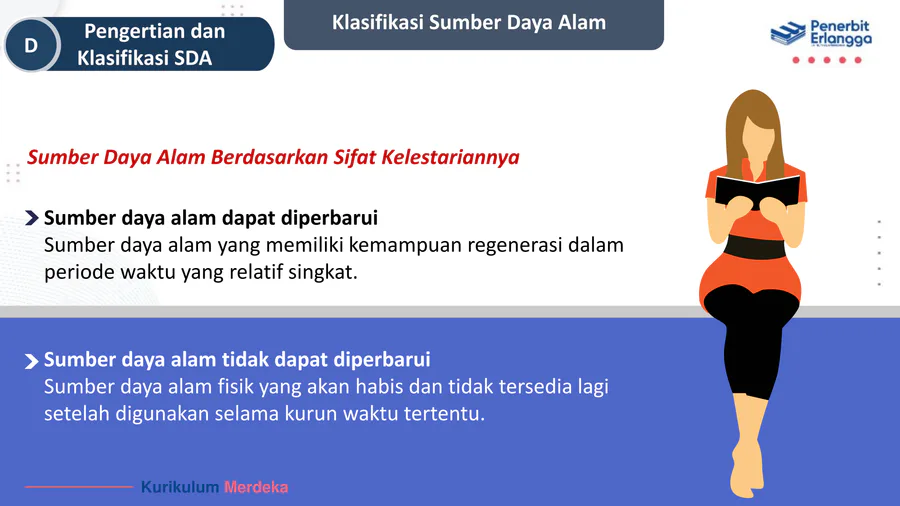 D

Pengertian dan Klasifikasi SDA

Klasifikasi Sumber Daya Alam

Penerbit Erlangga

Sumber Daya Alam Berdasarkan Sifat Kelestariannya

Sumber daya alam dapat diperbarui
Sumber daya alam yang memiliki kemampuan regenerasi dalam periode waktu yang relatif singkat.

Sumber daya alam tidak dapat diperbarui
Sumber daya alam fisik yang akan habis dan tidak tersedia lagi setelah digunakan selama kurun waktu tertentu.

Kurikulum Merdeka